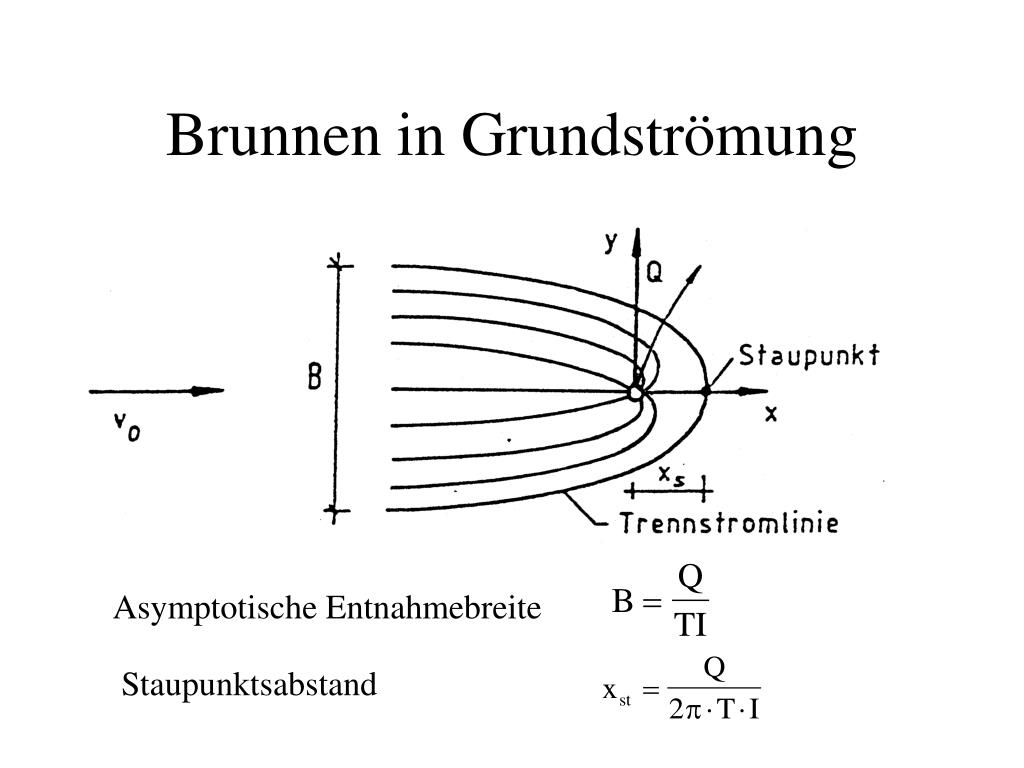 Brunnen in Grundströmung

y
Q
B
Staupunkt
$v_0$
x
$x_s$
Trennstromlinie

Asymptotische Entnahmebreite $B = \frac{Q}{TI}$

Staupunktsabstand $x_{st} = \frac{Q}{2\pi \cdot T \cdot I}$